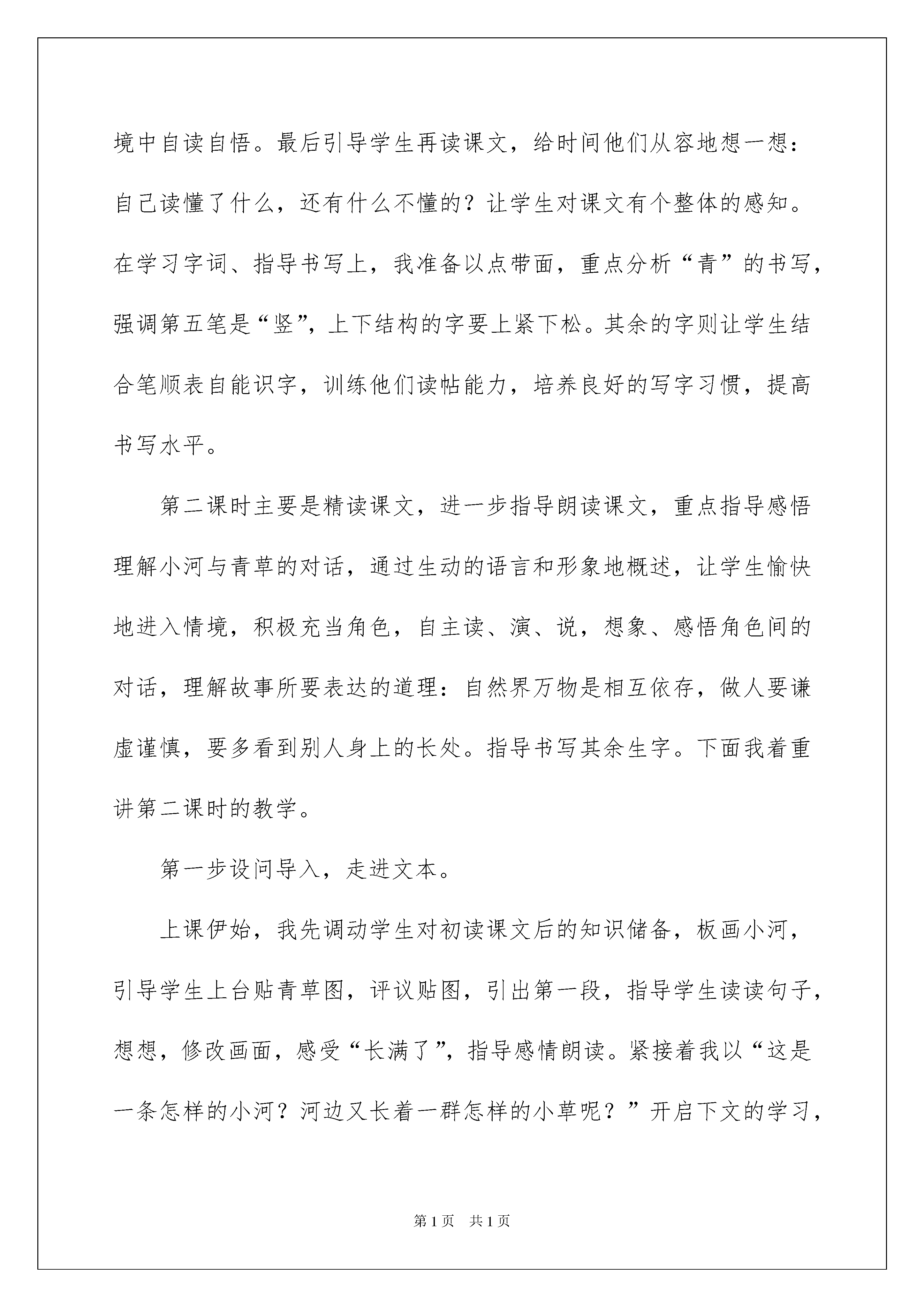 境中自读自悟。最后引导学生再读课文，给时间他们从容地想一想：自己读懂了什么，还有什么不懂的？让学生对课文有个整体的感知。在学习字词、指导书写上，我准备以点带面，重点分析“青”的书写，强调第五笔是“竖”，上下结构的字要上紧下松。其余的字则让学生结合笔顺表自能识字，训练他们读帖能力，培养良好的写字习惯，提高书写水平。

第二课时主要是精读课文，进一步指导朗读课文，重点指导感悟理解小河与青草的对话，通过生动的语言和形象地概述，让学生愉快地进入情境，积极充当角色，自主读、演、说，想象、感悟角色间的对话，理解故事所要表达的道理：自然界万物是相互依存，做人要谦虚谨慎，要多看到别人身上的长处。指导书写其余生字。下面我着重讲第二课时的教学。

第一步设问导入，走进文本。

上课伊始，我先调动学生对初读课文后的知识储备，板画小河，引导学生上台贴青草图，评议贴图，引出第一段，指导学生读读句子，想想，修改画面，感受“长满了”，指导感情朗读。紧接着我以“这是一条怎样的小河？河边又长着一群怎样的小草呢？”开启下文的学习，

第1页 共1页